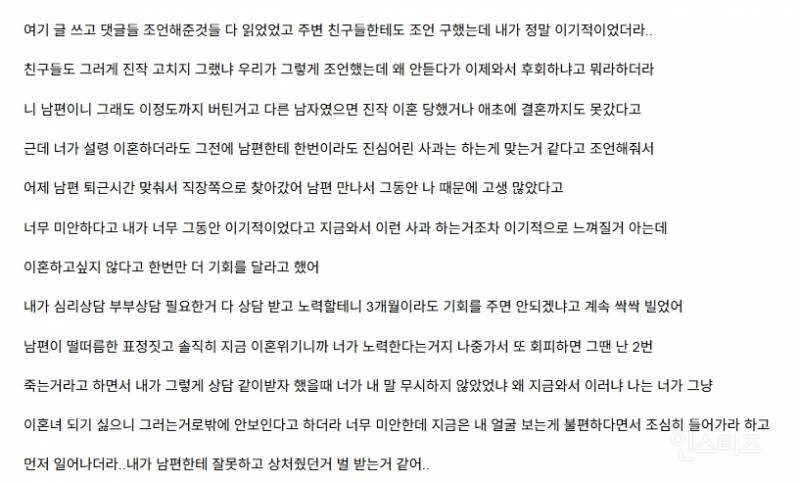 여기 글 쓰고 댓글들 조언해준것들 다 읽었었고 주변 친구들한테도 조언 구했는데 내가 정말 이기적이었더라..

친구들도 그러게 진작 고치지 그랬냐 우리가 그렇게 조언했는데 왜 안듣다가 이제와서 후회하냐고 뭐라하더라

니 남편이니 그래도 이정도까지 버틴거고 다른 남자였으면 진작 이혼 당했거나 애초에 결혼까지도 못갔다고

근데 너가 설령 이혼하더라도 그전에 남편한테 한번이라도 진심어린 사과는 하는게 맞는거 같다고 조언해줘서

어제 남편 퇴근시간 맞춰서 직장쪽으로 찾아갔어 남편 만나서 그동안 나 때문에 고생 많았다고

너무 미안하다고 내가 너무 그동안 이기적이었다고 지금와서 이런 사과 하는거조차 이기적으로 느껴질거 아는데

이혼하고싶지 않다고 한번만 더 기회를 달라고 했어

내가 심리상담 부부상담 필요한거 다 상담 받고 노력할테니 3개월이라도 기회를 주면 안되겠냐고 계속 싹싹 빌었어

남편이 떨떠름한 표정짓고 솔직히 지금 이혼위기니까 너가 노력한다는거지 나중가서 또 회피하면 그땐 난 2번

죽는거라고 하면서 내가 그렇게 상담 같이받자 했을때 너가 내 말 무시하지 않았었냐 왜 지금와서 이러냐 나는 너가 그냥

이혼녀 되기 싫으니 그러는거로밖에 안보인다고 하더라 너무 미안한데 지금은 내 얼굴 보는게 불편하다면서 조심히 들어가라 하고

먼저 일어나더라..내가 남편한테 잘못하고 상처줬던거 벌 받는거 같어..

인스티즈